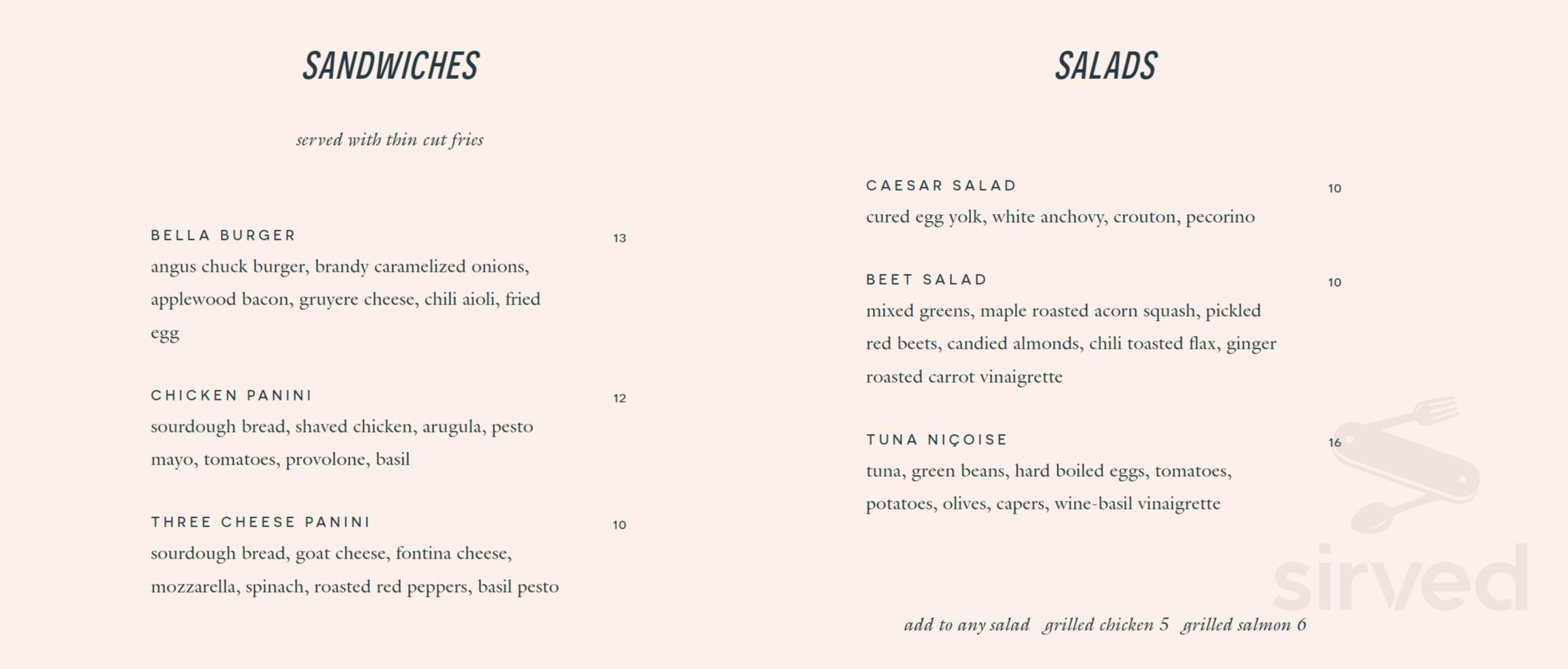 SANDWICHES

served with thin cut fries

BELLA BURGER 13
angus chuck burger, brandy caramelized onions, applewood bacon, gruyere cheese, chili aioli, fried egg

CHICKEN PANINI 12
sourdough bread, shaved chicken, arugula, pesto mayo, tomatoes, provolone, basil

THREE CHEESE PANINI 10
sourdough bread, goat cheese, fontina cheese, mozzarella, spinach, roasted red peppers, basil pesto

SALADS

CAESAR SALAD 10
cured egg yolk, white anchovy, crouton, pecorino

BEET SALAD 10
mixed greens, maple roasted acorn squash, pickled red beets, candied almonds, chili toasted flax, ginger roasted carrot vinaigrette

TUNA NIÇOISE 16
tuna, green beans, hard boiled eggs, tomatoes, potatoes, olives, capers, wine-basil vinaigrette

add to any salad grilled chicken 5 grilled salmon 6

sirved